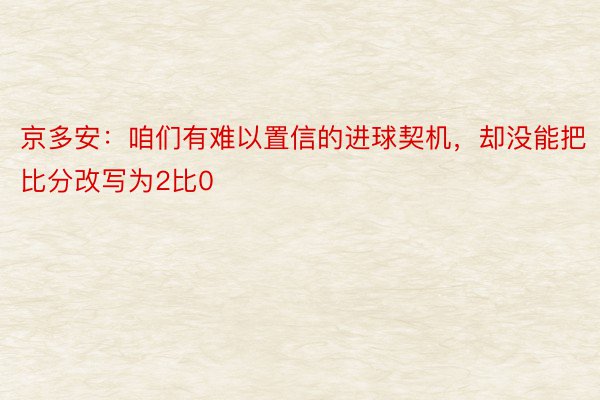 京多安：咱们有难以置信的进球契机，却没能把比分改写为2比0